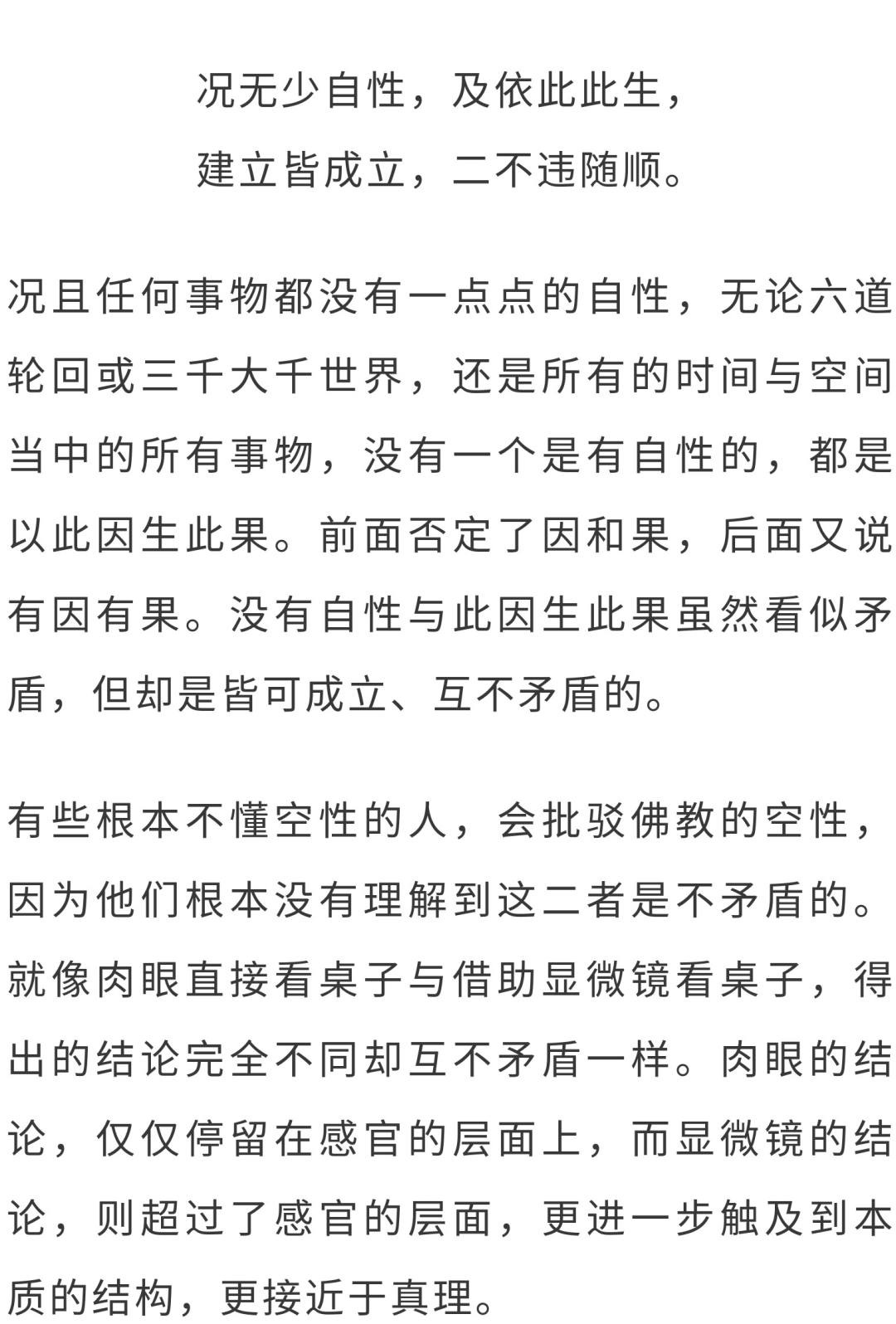 况无少自性，及依此此生，
建立皆成立，二不违随顺。

况且任何事物都没有一点点的自性，无论六道轮回或三千大千世界，还是所有的时间与空间当中的所有事物，没有一个是有自性的，都是以此因生此果。前面否定了因和果，后面又说有因有果。没有自性与此因生此果虽然看似矛盾，但却是皆可成立、互不矛盾的。

有些根本不懂空性的人，会批驳佛教的空性，因为他们根本没有理解到这二者是不矛盾的。就像肉眼直接看桌子与借助显微镜看桌子，得出的结论完全不同却互不矛盾一样。肉眼的结论，仅仅停留在感官的层面上，而显微镜的结论，则超过了感官的层面，更进一步触及到本质的结构，更接近于真理。